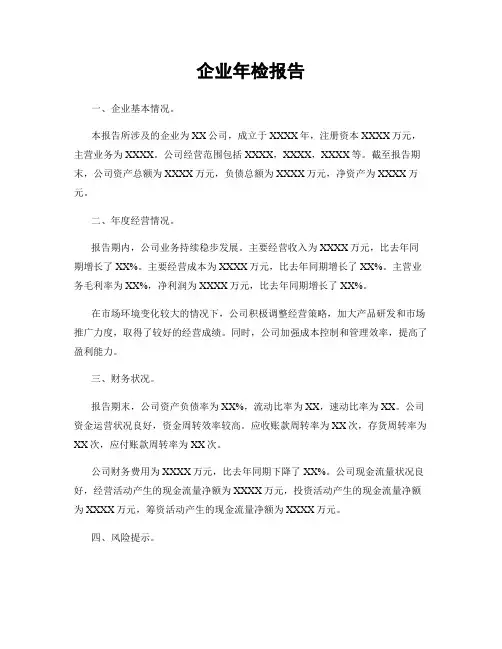 企业年检报告

一、企业基本情况。

本报告所涉及的企业为XX公司，成立于XXXX年，注册资本XXXX万元，主营业务为XXXX。公司经营范围包括XXXX，XXXX，XXXX等。截至报告期末，公司资产总额为XXXX万元，负债总额为XXXX万元，净资产为XXXX万元。

二、年度经营情况。

报告期内，公司业务持续稳步发展。主要经营收入为XXXX万元，比去年同期增长了XX%。主要经营成本为XXXX万元，比去年同期增长了XX%。主营业务毛利率为XX%，净利润为XXXX万元，比去年同期增长了XX%。

在市场环境变化较大的情况下，公司积极调整经营策略，加大产品研发和市场推广力度，取得了较好的经营成绩。同时，公司加强成本控制和管理效率，提高了盈利能力。

三、财务状况。

报告期末，公司资产负债率为XX%，流动比率为XX，速动比率为XX。公司资金运营状况良好，资金周转效率较高。应收账款周转率为XX次，存货周转率为XX次，应付账款周转率为XX次。

公司财务费用为XXXX万元，比去年同期下降了XX%。公司现金流量状况良好，经营活动产生的现金流量净额为XXXX万元，投资活动产生的现金流量净额为XXXX万元，筹资活动产生的现金流量净额为XXXX万元。

四、风险提示。